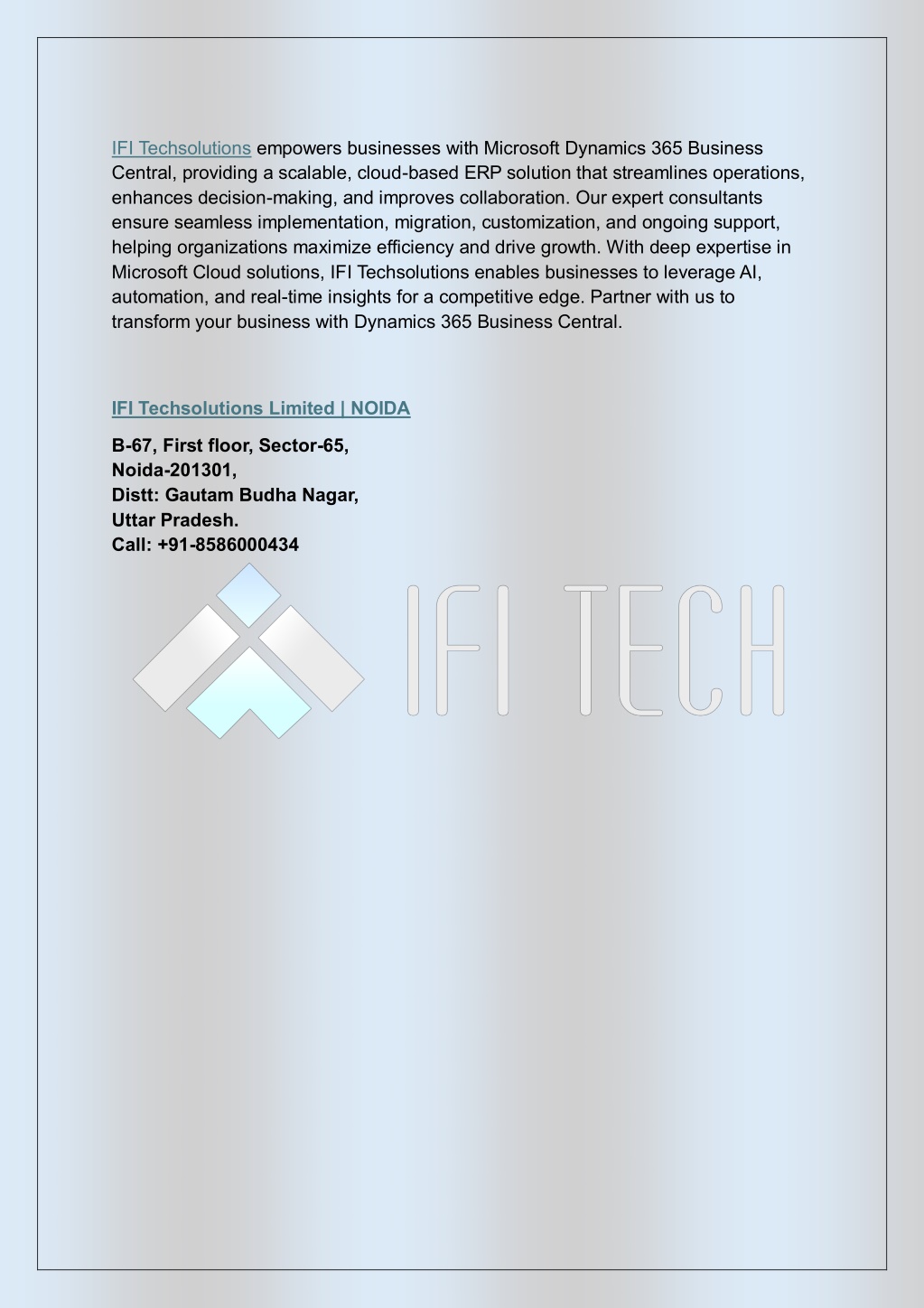 IFI Techsolutions empowers businesses with Microsoft Dynamics 365 Business Central, providing a scalable, cloud-based ERP solution that streamlines operations, enhances decision-making, and improves collaboration. Our expert consultants ensure seamless implementation, migration, customization, and ongoing support, helping organizations maximize efficiency and drive growth. With deep expertise in Microsoft Cloud solutions, IFI Techsolutions enables businesses to leverage AI, automation, and real-time insights for a competitive edge. Partner with us to transform your business with Dynamics 365 Business Central.

IFI Techsolutions Limited | NOIDA

B-67, First floor, Sector-65,
Noida-201301,
Distt: Gautam Budha Nagar,
Uttar Pradesh.
Call: +91-8586000434

IFI TECH